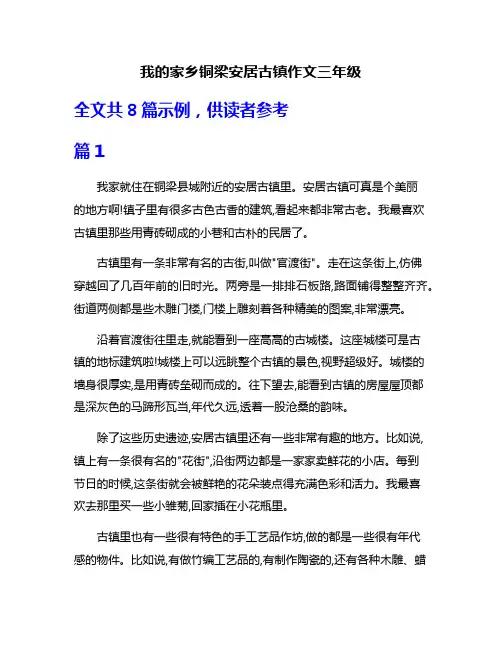 我的家乡铜梁安居古镇作文三年级

全文共 8 篇示例，供读者参考

篇 1

我家就住在铜梁县城附近的安居古镇里。安居古镇可真是个美丽的地方啊!镇子里有很多古色古香的建筑,看起来都非常古老。我最喜欢古镇里那些用青砖砌成的小巷和古朴的民居了。

古镇里有一条非常有名的古街,叫做"官渡街"。走在这条街上,仿佛穿越回了几百年前的旧时光。两旁是一排排石板路,路面铺得整整齐齐。街道两侧都是些木雕门楼,门楼上雕刻着各种精美的图案,非常漂亮。

沿着官渡街往里走,就能看到一座高高的古城楼。这座城楼可是古镇的地标建筑啦!城楼上可以远眺整个古镇的景色,视野超级好。城楼的墙身很厚实,是用青砖垒砌而成的。往下望去,能看到古镇的房屋屋顶都是深灰色的马蹄形瓦当,年代久远,透着一股沧桑的韵味。

除了这些历史遗迹,安居古镇里还有一些非常有趣的地方。比如说,镇上有一条很有名的"花街",沿街两边都是一家家卖鲜花的小店。每到节日的时候,这条街就会被鲜艳的花朵装点得充满色彩和活力。我最喜欢去那里买一些小雏菊,回家插在小花瓶里。

古镇里也有一些很有特色的手工艺品作坊,做的都是一些很有年代感的物件。比如说,有做竹编工艺品的,有制作陶瓷的,还有各种木雕、蜡